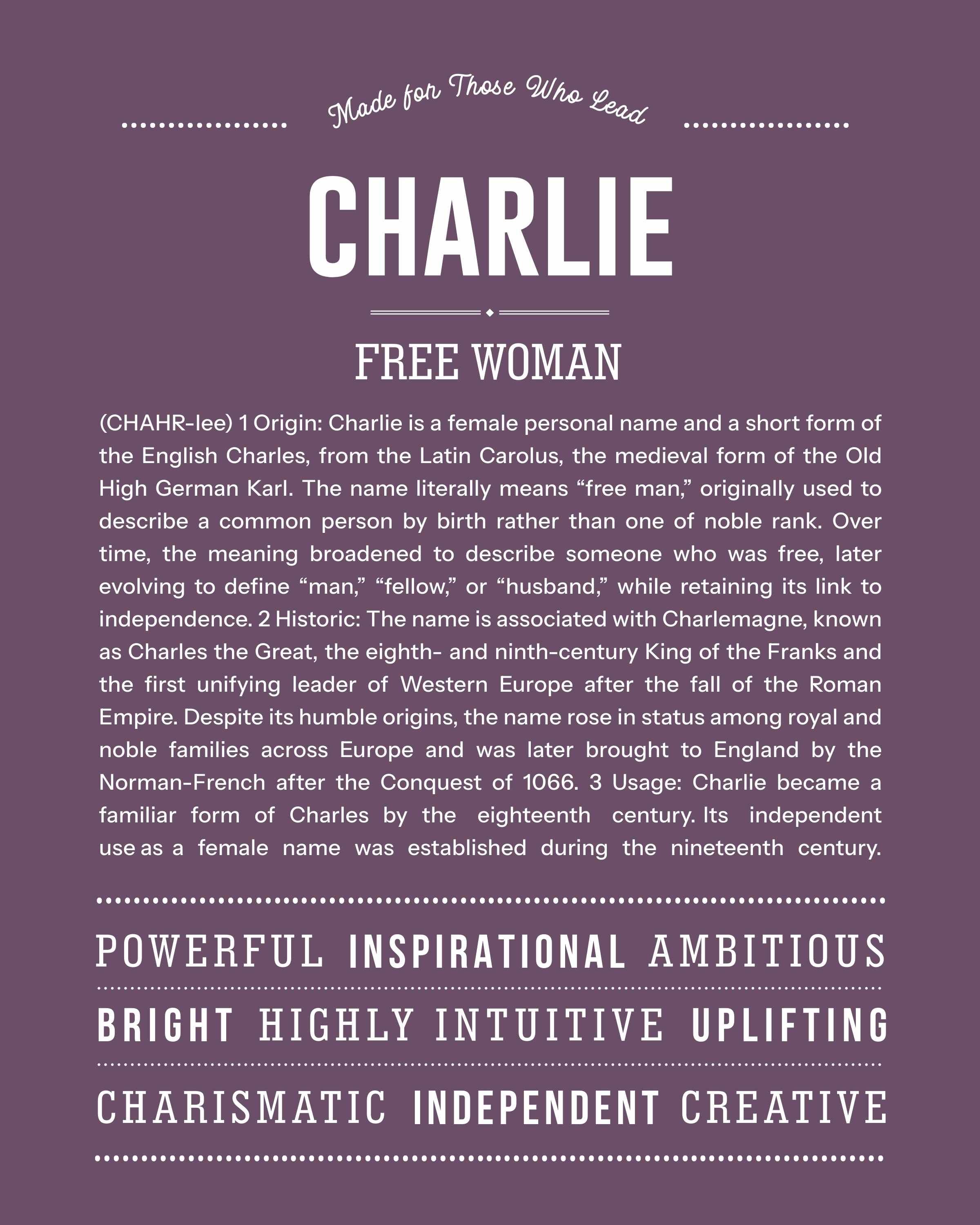 Made for Those Who Lead

CHARLIE

FREE WOMAN

(CHAHR-lee) 1 Origin: Charlie is a female personal name and a short form of the English Charles, from the Latin Carolus, the medieval form of the Old High German Karl. The name literally means “free man,” originally used to describe a common person by birth rather than one of noble rank. Over time, the meaning broadened to describe someone who was free, later evolving to define “man,” “fellow,” or “husband,” while retaining its link to independence. 2 Historic: The name is associated with Charlemagne, known as Charles the Great, the eighth- and ninth-century King of the Franks and the first unifying leader of Western Europe after the fall of the Roman Empire. Despite its humble origins, the name rose in status among royal and noble families across Europe and was later brought to England by the Norman-French after the Conquest of 1066. 3 Usage: Charlie became a familiar form of Charles by the eighteenth century. Its independent use as a female name was established during the nineteenth century.

POWERFUL INSPIRATIONAL AMBITIOUS

BRIGHT HIGHLY INTUITIVE UPLIFTING

CHARISMATIC INDEPENDENT CREATIVE